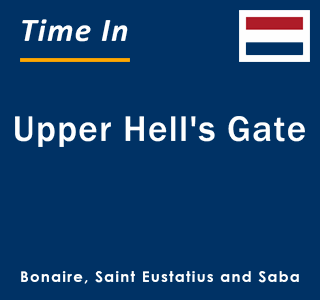 Time In

Upper Hell's Gate

Bonaire, Saint Eustatius and Saba